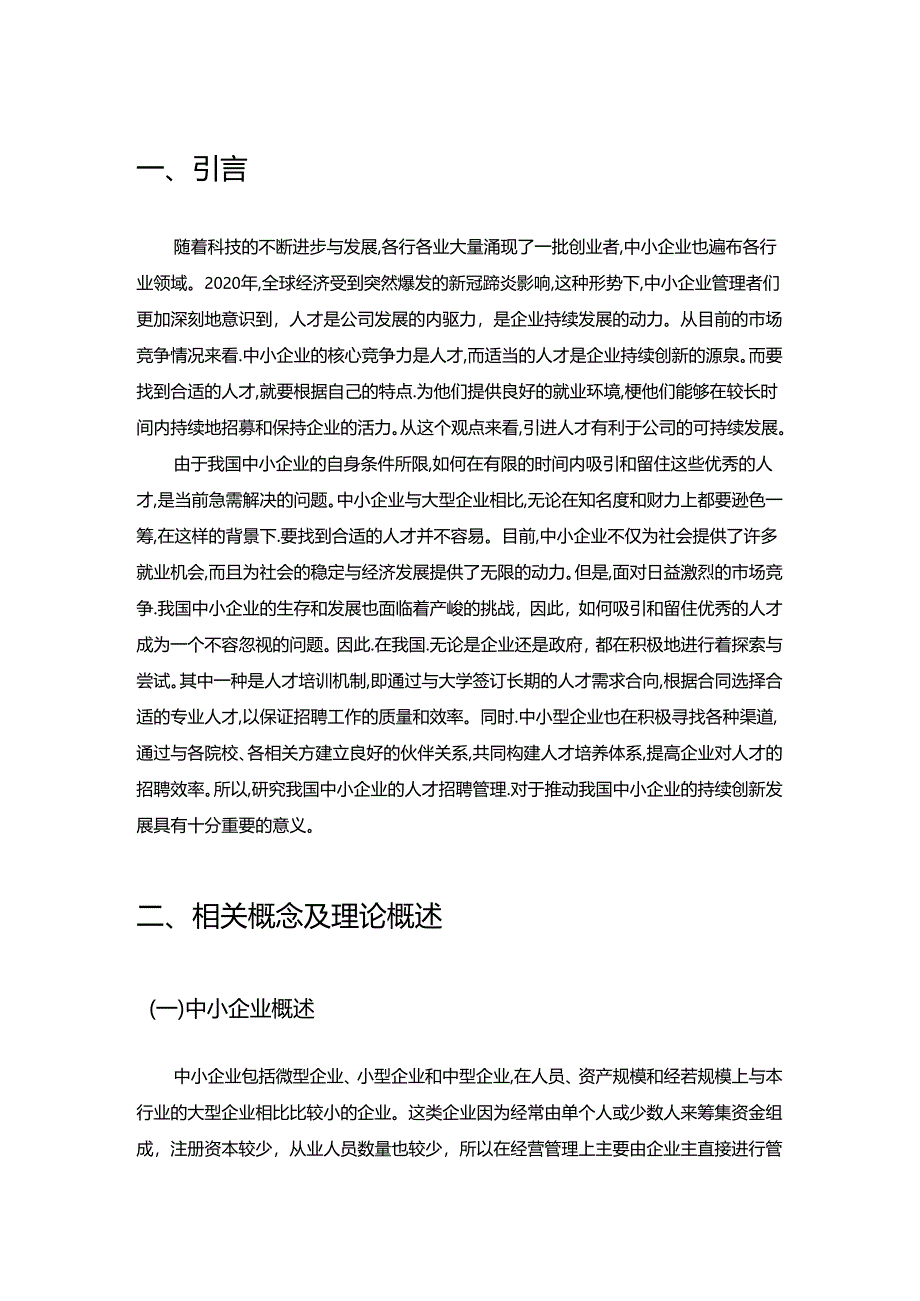 一、引言

随着科技的不断进步与发展,各行各业大量涌现了一批创业者,中小企业也遍布各行业领域。2020年,全球经济受到突然爆发的新冠蹄炎影响,这种形势下,中小企业管理者们更加深刻地意识到，人才是公司发展的内驱力，是企业持续发展的动力。从目前的市场竞争情况来看.中小企业的核心竞争力是人才,而适当的人才是企业持续创新的源泉。而要找到合适的人才,就要根据自己的特点.为他们提供良好的就业环境,梗他们能够在较长时间内持续地招募和保持企业的活力。从这个观点来看,引进人才有利于公司的可持续发展。

由于我国中小企业的自身条件所限,如何在有限的时间内吸引和留住这些优秀的人才,是当前急需解决的问题。中小企业与大型企业相比,无论在知名度和财力上都要逊色一筹,在这样的背景下.要找到合适的人才并不容易。目前,中小企业不仅为社会提供了许多就业机会,而且为社会的稳定与经济发展提供了无限的动力。但是,面对日益激烈的市场竞争.我国中小企业的生存和发展也面临着产峻的挑战，因此，如何吸引和留住优秀的人才成为一个不容忽视的问题。因此.在我国.无论是企业还是政府，都在积极地进行着探索与尝试。其中一种是人才培训机制,即通过与大学签订长期的人才需求合向,根据合同选择合适的专业人才,以保证招聘工作的质量和效率。同时.中小型企业也在积极寻找各种渠道,通过与各院校、各相关方建立良好的伙伴关系,共同构建人才培养体系,提高企业对人才的招聘效率。所以,研究我国中小企业的人才招聘管理.对于推动我国中小企业的持续创新发展具有十分重要的意义。

二、相关概念及理论概述

(一)中小企业概述

中小企业包括微型企业、小型企业和中型企业,在人员、资产规模和经若规模上与本行业的大型企业相比比较小的企业。这类企业因为经常由单个人或少数人来筹集资金组成，注册资本较少，从业人员数量也较少，所以在经营管理上主要由企业主直接进行管